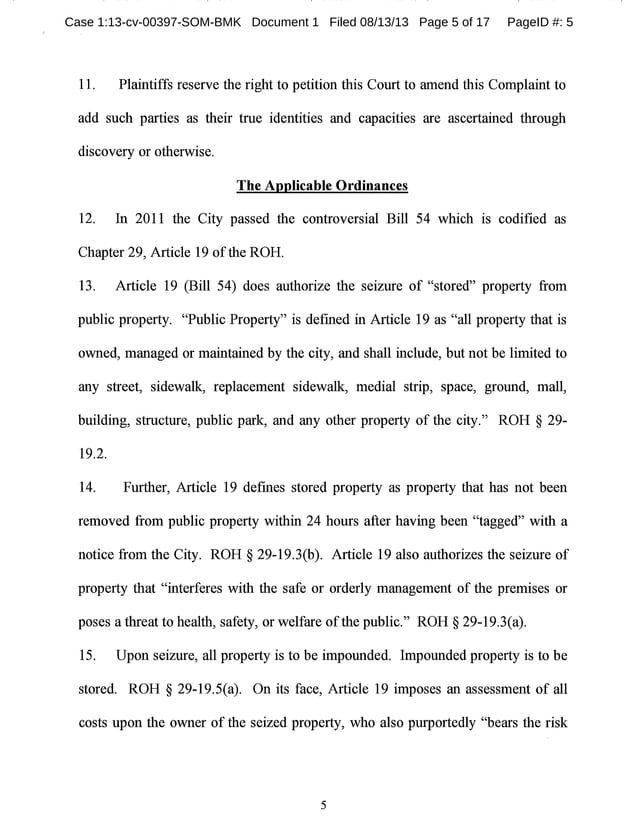 Case 1:13-cv-00397-SOM-BMK Document 1 Filed 08/13/13 Page 5 of 17 PageID #: 5

11. Plaintiffs reserve the right to petition this Court to amend this Complaint to add such parties as their true identities and capacities are ascertained through discovery or otherwise.

The Applicable Ordinances

12. In 2011 the City passed the controversial Bill 54 which is codified as Chapter 29, Article 19 of the ROH.

13. Article 19 (Bill 54) does authorize the seizure of "stored" property from public property. "Public Property" is defined in Article 19 as "all property that is owned, managed or maintained by the city, and shall include, but not be limited to any street, sidewalk, replacement sidewalk, medial strip, space, ground, mall, building, structure, public park, and any other property of the city." ROH § 29-19.2.

14. Further, Article 19 defines stored property as property that has not been removed from public property within 24 hours after having been "tagged" with a notice from the City. ROH § 29-19.3(b). Article 19 also authorizes the seizure of property that "interferes with the safe or orderly management of the premises or poses a threat to health, safety, or welfare of the public." ROH § 29-19.3(a).

15. Upon seizure, all property is to be impounded. Impounded property is to be stored. ROH § 29-19.5(a). On its face, Article 19 imposes an assessment of all costs upon the owner of the seized property, who also purportedly "bears the risk

5